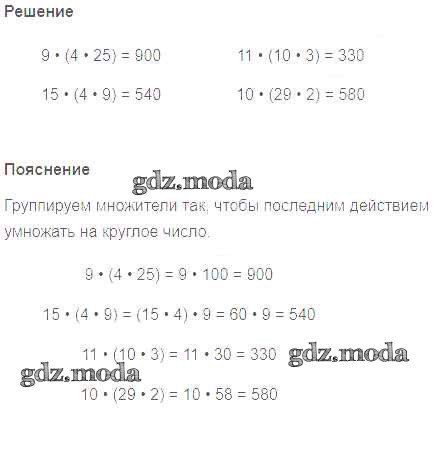 Решение

$9 \cdot (4 \cdot 25) = 900$

$15 \cdot (4 \cdot 9) = 540$

$11 \cdot (10 \cdot 3) = 330$

$10 \cdot (29 \cdot 2) = 580$

Пояснение

Группируем множители так, чтобы последним действием умножать на круглое число.

$9 \cdot (4 \cdot 25) = 9 \cdot 100 = 900$

$15 \cdot (4 \cdot 9) = (15 \cdot 4) \cdot 9 = 60 \cdot 9 = 540$

$11 \cdot (10 \cdot 3) = 11 \cdot 30 = 330$

$10 \cdot (29 \cdot 2) = 10 \cdot 58 = 580$

gdz.moda